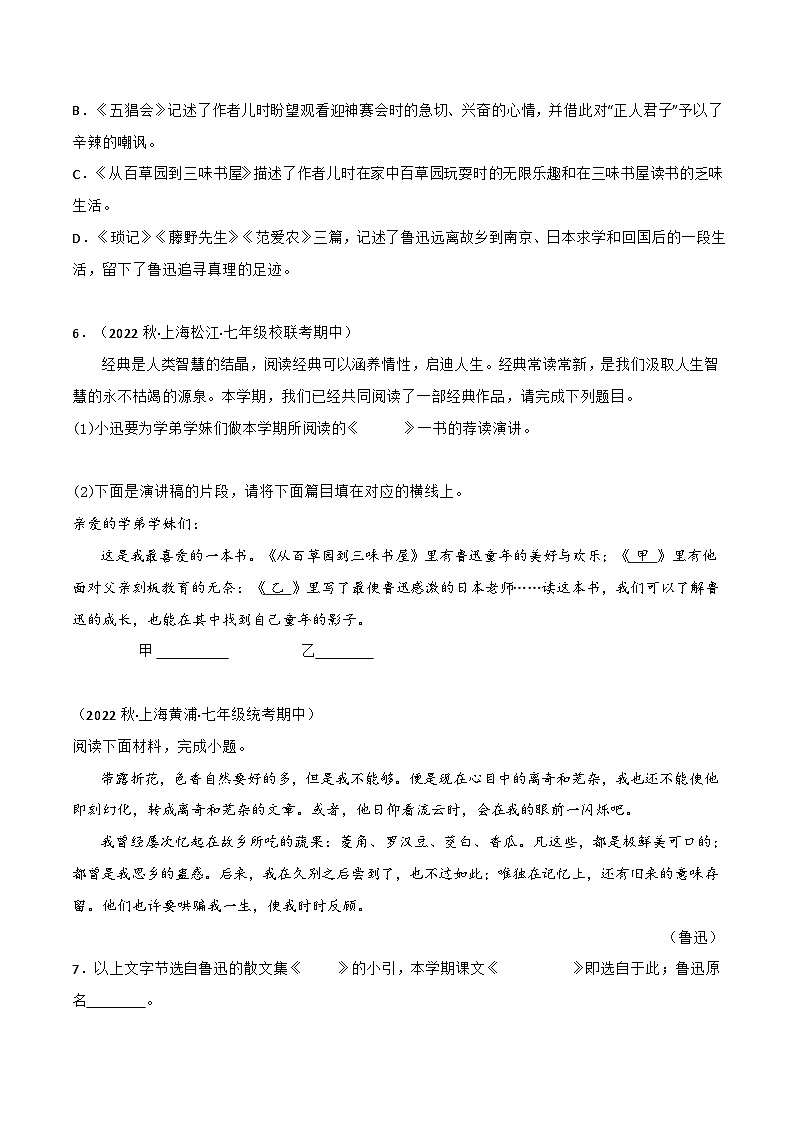 B．《五猖会》记述了作者儿时盼望观看迎神赛会时的急切、兴奋的心情，并借此对“正人君子”予以了辛辣的嘲讽。

C．《从百草园到三味书屋》描述了作者儿时在家中百草园玩耍时的无限乐趣和在三味书屋读书的乏味生活。

D．《琐记》《藤野先生》《范爱农》三篇，记述了鲁迅远离故乡到南京、日本求学和回国后的一段生活，留下了鲁迅追寻真理的足迹。

6．（2022 秋·上海松江·七年级校联考期中）

经典是人类智慧的结晶，阅读经典可以涵养情性，启迪人生。经典常读常新，是我们汲取人生智慧的永不枯竭的源泉。本学期，我们已经共同阅读了一部经典作品，请完成下列题目。

(1)小迅要为学弟学妹们做本学期所阅读的《　　　》一书的荐读演讲。

(2)下面是演讲稿的片段，请将下面篇目填在对应的横线上。

亲爱的学弟学妹们：

这是我最喜爱的一本书。《从百草园到三味书屋》里有鲁迅童年的美好与欢乐；《 甲 》里有他面对父亲刻板教育的无奈；《 乙 》里写了最使鲁迅感激的日本老师……读这本书，我们可以了解鲁迅的成长，也能在其中找到自己童年的影子。

甲__________　　　　乙________

（2022 秋·上海黄浦·七年级统考期中）

阅读下面材料，完成小题。

带露折花，色香自然要好的多，但是我不能够。便是现在心目中的离奇和芜杂，我也还不能使他即刻幻化，转成离奇和芜杂的文章。或者，他日仰看流云时，会在我的眼前一闪烁吧。

我曾经屡次忆起在故乡所吃的蔬果：菱角、罗汉豆、茭白、香瓜。凡这些，都是极鲜美可口的；都曾是我思乡的蛊惑。后来，我在久别之后尝到了，也不过如此；唯独在记忆上，还有旧来的意味存留。他们也许要哄骗我一生，使我时时反顾。

（鲁迅）

7．以上文字节选自鲁迅的散文集《　　》的小引，本学期课文《　　　　》即选自于此；鲁迅原名________。